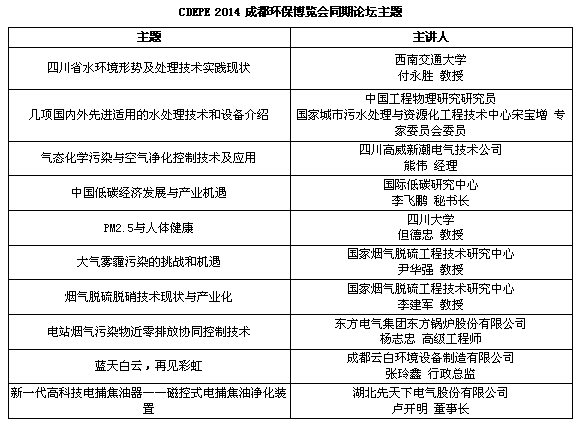 CDEPE 2014 成都环保博览会同期论坛主题

| 主题 | 主讲人 |
|---|---|
| 四川省水环境形势及处理技术实践现状 | 西南交通大学 付永胜 教授 |
| 几项国内外先进适用的水处理技术和设备介绍 | 中国工程物理研究研究员 国家城市污水处理与资源化工程技术中心宋宝增 专家委员会委员 |
| 气态化学污染与空气净化控制技术及应用 | 四川高威新潮电气技术公司 熊伟 经理 |
| 中国低碳经济发展与产业机遇 | 国际低碳研究中心 李飞鹏 秘书长 |
| PM2.5与人体健康 | 四川大学 但德忠 教授 |
| 大气雾霾污染的挑战和机遇 | 国家烟气脱硫工程技术研究中心 尹华强 教授 |
| 烟气脱硫脱硝技术现状与产业化 | 国家烟气脱硫工程技术研究中心 李建军 教授 |
| 电站烟气污染物近零排放协同控制技术 | 东方电气集团东方锅炉股份有限公司 杨志忠 高级工程师 |
| 蓝天白云，再见彩虹 | 成都云白环境设备制造有限公司 张玲鑫 行政总监 |
| 新一代高科技电捕焦油器——磁控式电捕焦油净化装置 | 湖北先天下电气股份有限公司 卢开明 董事长 |